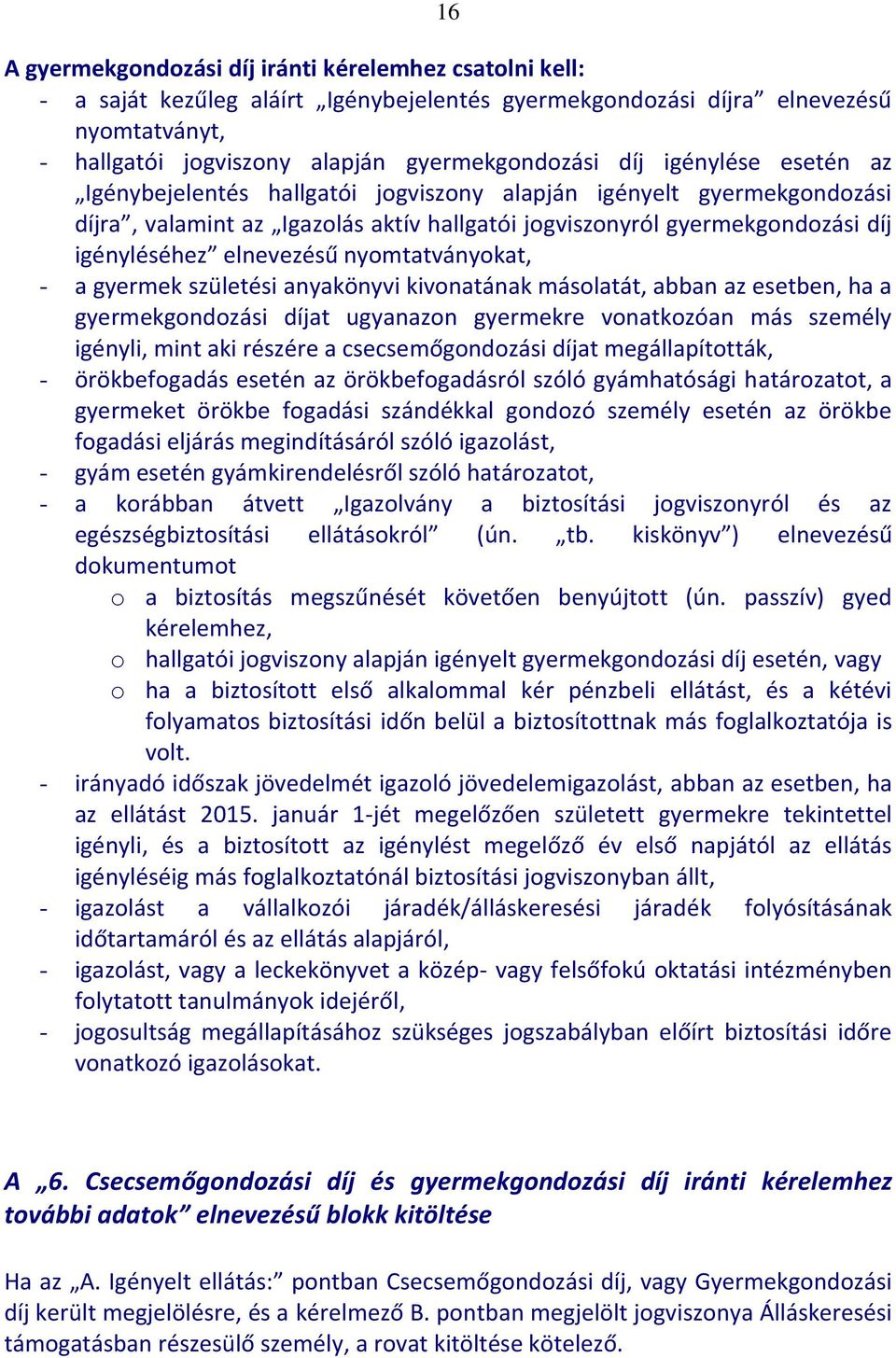 16

A gyermekgondozási díj iránti kérelemhez csatolni kell:

- a saját kezűleg aláírt „Igénybejelentés gyermekgondozási díjra” elnevezésű nyomtatványt,
- hallgatói jogviszony alapján gyermekgondozási díj igénylése esetén az „Igénybejelentés hallgatói jogviszony alapján igényelt gyermekgondozási díjra”, valamint az „Igazolás aktív hallgatói jogviszonyról gyermekgondozási díj igényléséhez” elnevezésű nyomtatványokat,
- a gyermek születési anyakönyvi kivonatának másolatát, abban az esetben, ha a gyermekgondozási díjat ugyanazon gyermekre vonatkozóan más személy igényli, mint aki részére a csecsemőgondozási díjat megállapították,
- örökbefogadás esetén az örökbefogadásról szóló gyámhatósági határozatot, a gyermeket örökbe fogadási szándékkal gondozó személy esetén az örökbe fogadási eljárás megindításáról szóló igazolást,
- gyám esetén gyámkirendelésről szóló határozatot,
- a korábban átvett „Igazolvány a biztosítási jogviszonyról és az egészségbiztosítási ellátásokról” (ún. „tb. kiskönyv”) elnevezésű dokumentumot
 o a biztosítás megszűnését követően benyújtott (ún. passzív) gyed kérelemhez,
 o hallgatói jogviszony alapján igényelt gyermekgondozási díj esetén, vagy
 o ha a biztosított első alkalommal kér pénzbeli ellátást, és a kétévi folyamatos biztosítási időn belül a biztosítottnak más foglalkoztatója is volt.
- irányadó időszak jövedelmét igazoló jövedelemigazolást, abban az esetben, ha az ellátást 2015. január 1-jét megelőzően született gyermekre tekintettel igényli, és a biztosított az igénylést megelőző év első napjától az ellátás igényléséig más foglalkoztatónál biztosítási jogviszonyban állt,
- igazolást a vállalkozói járadék/álláskeresési járadék folyósításának időtartamáról és az ellátás alapjáról,
- igazolást, vagy a leckekönyvet a közép- vagy felsőfokú oktatási intézményben folytatott tanulmányok idejéről,
- jogosultság megállapításához szükséges jogszabályban előírt biztosítási időre vonatkozó igazolásokat.

A „6. Csecsemőgondozási díj és gyermekgondozási díj iránti kérelemhez további adatok” elnevezésű blokk kitöltése

Ha az „A. Igényelt ellátás:” pontban Csecsemőgondozási díj, vagy Gyermekgondozási díj került megjelölésre, és a kérelmező B. pontban megjelölt jogviszonya Álláskeresési támogatásban részesülő személy, a rovat kitöltése kötelező.